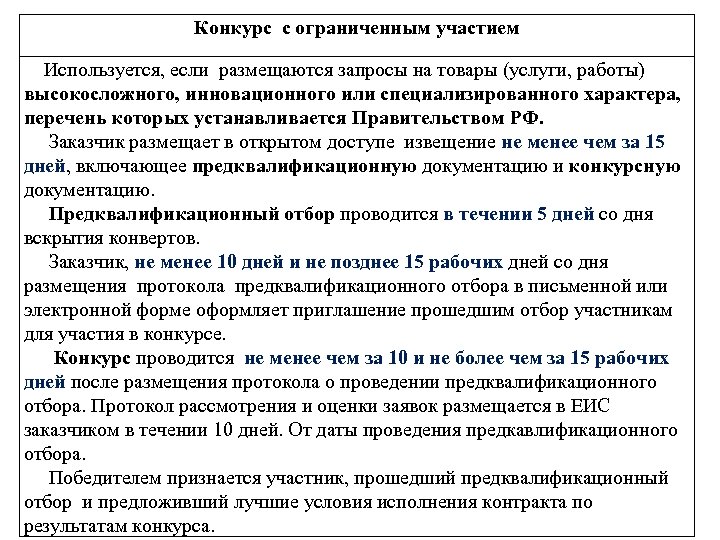 Конкурс с ограниченным участием

Используется, если размещаются запросы на товары (услуги, работы) высокосложного, инновационного или специализированного характера, перечень которых устанавливается Правительством РФ.

Заказчик размещает в открытом доступе извещение не менее чем за 15 дней, включающее предквалификационную документацию и конкурсную документацию.

Предквалификационный отбор проводится в течении 5 дней со дня вскрытия конвертов.

Заказчик, не менее 10 дней и не позднее 15 рабочих дней со дня размещения протокола предквалификационного отбора в письменной или электронной форме оформляет приглашение прошедшим отбор участникам для участия в конкурсе.

Конкурс проводится не менее чем за 10 и не более чем за 15 рабочих дней после размещения протокола о проведении предквалификационного отбора. Протокол рассмотрения и оценки заявок размещается в ЕИС заказчиком в течении 10 дней. От даты проведения предкавлификационного отбора.

Победителем признается участник, прошедший предквалификационный отбор и предложивший лучшие условия исполнения контракта по результатам конкурса.